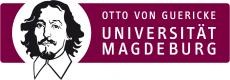 OTTO VON GUERICKE
UNIVERSITÄT
MAGDEBURG